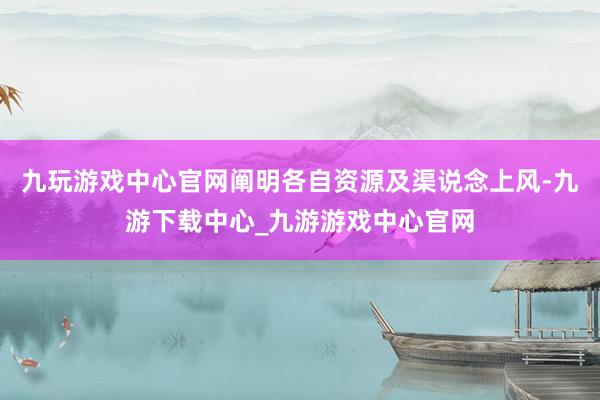 九玩游戏中心官网阐明各自资源及渠说念上风-九游下载中心_九游游戏中心官网